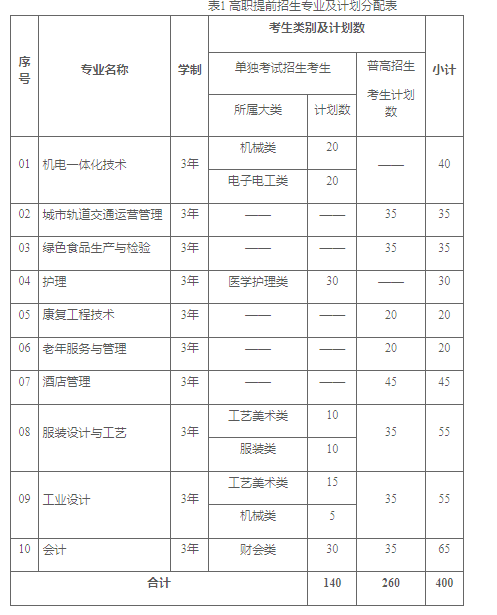 表1 高职提前招生专业及计划分配表

| 序号 | 专业名称 | 学制 | 考生类别及计划数 | | | 小计 |
|---|---|---|---|---|---|---|
| | | | 单独考试招生考生 | | 普高招生考生计划数 | |
| | | | 所属大类 | 计划数 | | |
| 01 | 机电一体化技术 | 3年 | 机械类 | 20 | —— | 40 |
| | | | 电子电工类 | 20 | | |
| 02 | 城市轨道交通运营管理 | 3年 | —— | —— | 35 | 35 |
| 03 | 绿色食品生产与检验 | 3年 | —— | —— | 35 | 35 |
| 04 | 护理 | 3年 | 医学护理类 | 30 | —— | 30 |
| 05 | 康复工程技术 | 3年 | —— | —— | 20 | 20 |
| 06 | 老年服务与管理 | 3年 | —— | —— | 20 | 20 |
| 07 | 酒店管理 | 3年 | —— | —— | 45 | 45 |
| 08 | 服装设计与工艺 | 3年 | 工艺美术类 | 10 | 35 | 55 |
| | | | 服装类 | 10 | | |
| 09 | 工业设计 | 3年 | 工艺美术类 | 15 | 35 | 55 |
| | | | 机械类 | 5 | | |
| 10 | 会计 | 3年 | 财会类 | 30 | 35 | 65 |
| 合计 | | | | 140 | 260 | 400 |